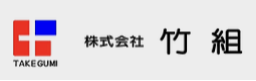 TAKEGUMI

株式会社 竹 組